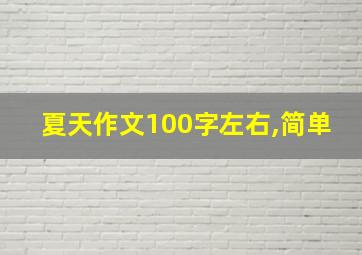 夏天作文100字左右,简单